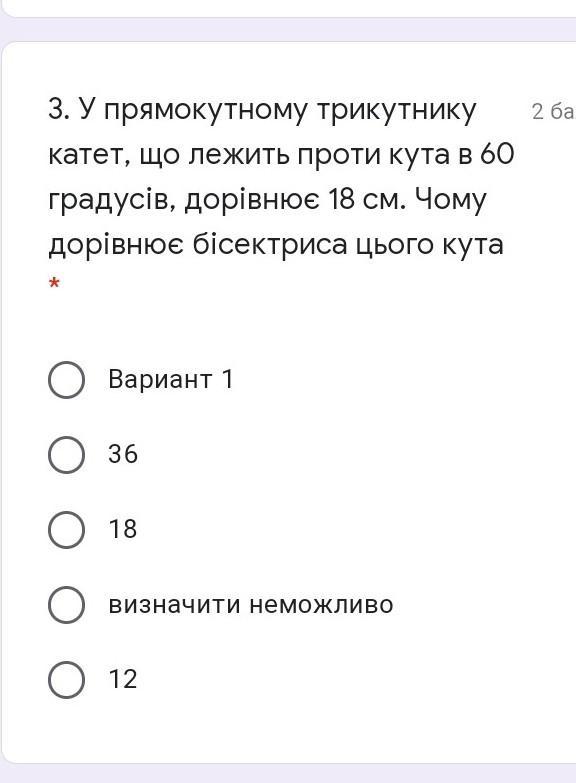 3. У прямокутному трикутнику катет, що лежить проти кута в 60 градусів, дорівнює 18 см. Чому дорівнює бісектриса цього кута *

2 ба

Вариант 1

36

18

визначити неможливо

12